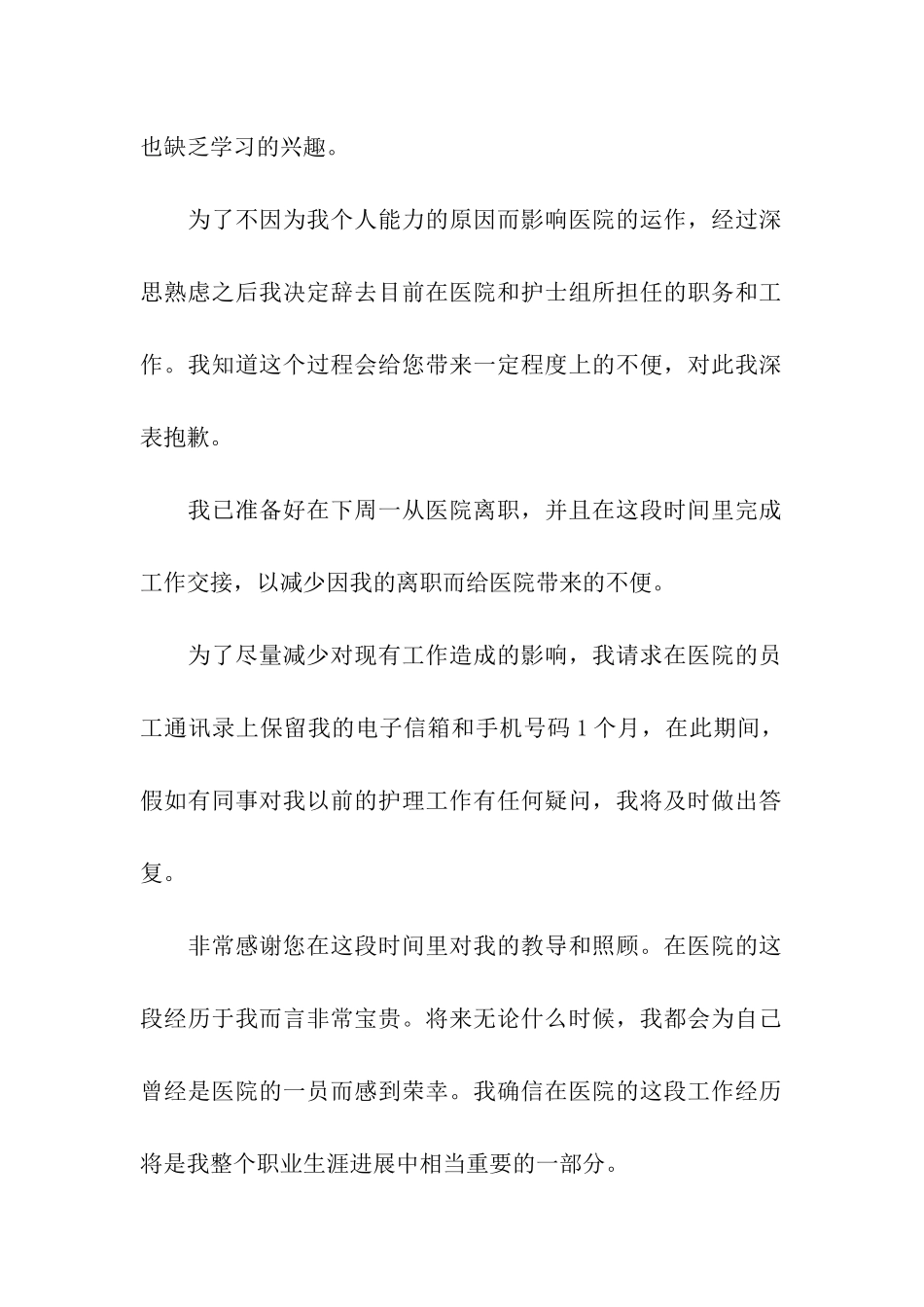 也缺乏学习的兴趣。

为了不因为我个人能力的原因而影响医院的运作，经过深思熟虑之后我决定辞去目前在医院和护士组所担任的职务和工作。我知道这个过程会给您带来一定程度上的不便，对此我深表抱歉。

我已准备好在下周一从医院离职，并且在这段时间里完成工作交接，以减少因我的离职而给医院带来的不便。

为了尽量减少对现有工作造成的影响，我请求在医院的员工通讯录上保留我的电子信箱和手机号码 1 个月，在此期间，假如有同事对我以前的护理工作有任何疑问，我将及时做出答复。

非常感谢您在这段时间里对我的教导和照顾。在医院的这段经历于我而言非常宝贵。将来无论什么时候，我都会为自己曾经是医院的一员而感到荣幸。我确信在医院的这段工作经历将是我整个职业生涯进展中相当重要的一部分。